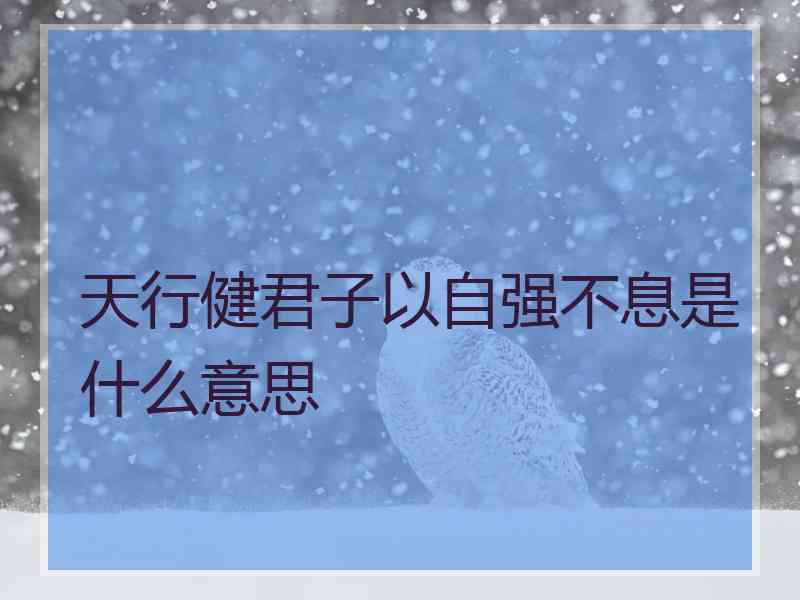 天行健君子以自强不息是什么意思